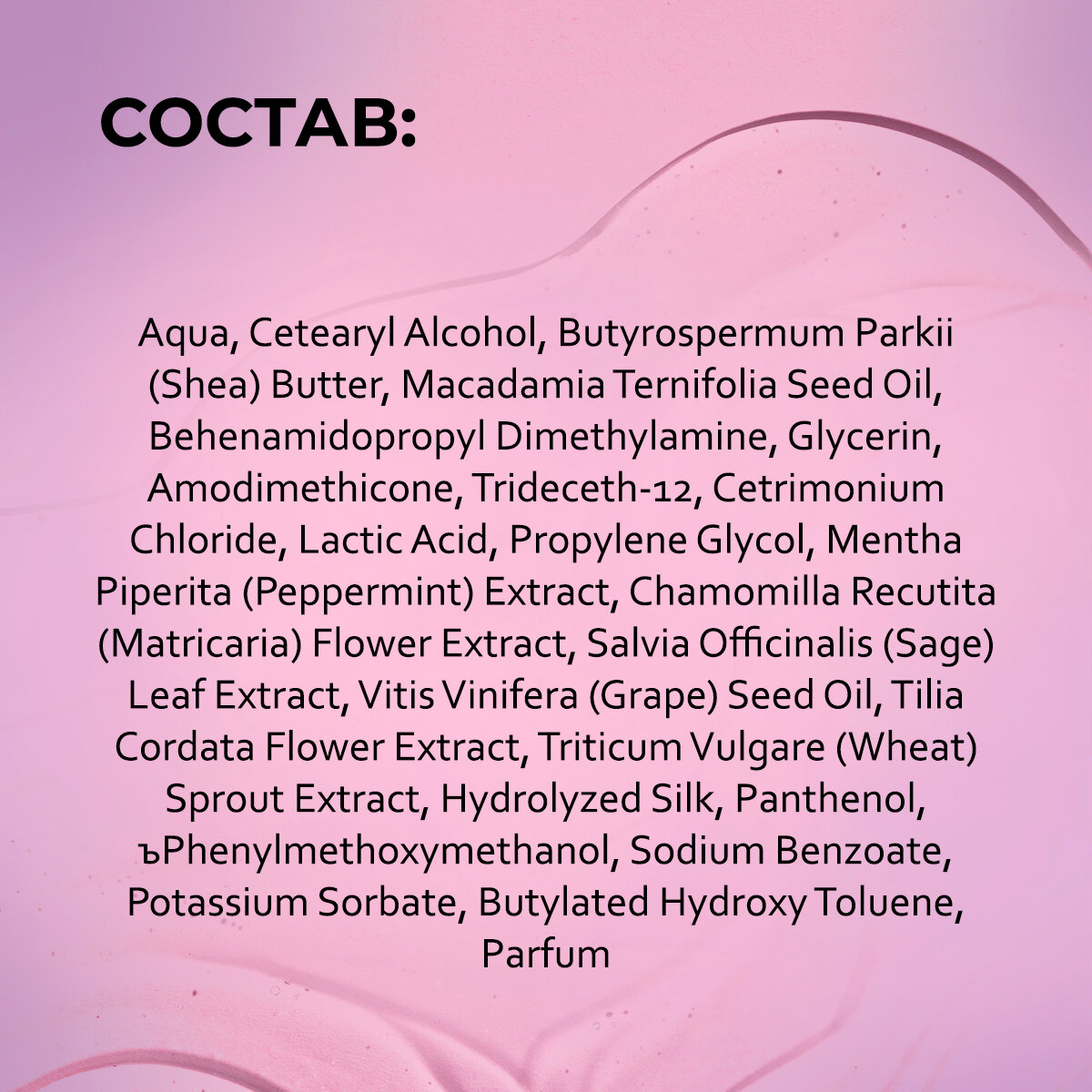 СОСТАВ:

Aqua, Cetearyl Alcohol, Butyrospermum Parkii (Shea) Butter, Macadamia Ternifolia Seed Oil, Behenamidopropyl Dimethylamine, Glycerin, Amodimethicone, Trideceth-12, Cetrimonium Chloride, Lactic Acid, Propylene Glycol, Mentha Piperita (Peppermint) Extract, Chamomilla Recutita (Matricaria) Flower Extract, Salvia Officinalis (Sage) Leaf Extract, Vitis Vinifera (Grape) Seed Oil, Tilia Cordata Flower Extract, Triticum Vulgare (Wheat) Sprout Extract, Hydrolyzed Silk, Panthenol, ъPhenylmethoxymethanol, Sodium Benzoate, Potassium Sorbate, Butylated Hydroxy Toluene, Parfum